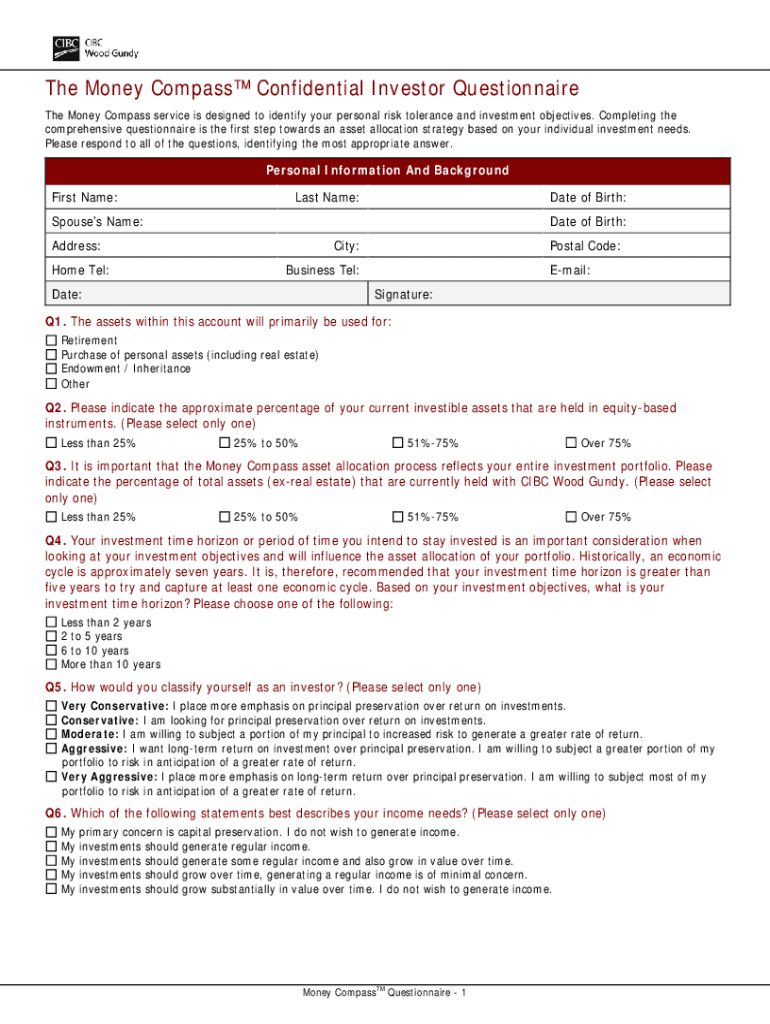 CIBC CIBC Wood Gundy

The Money Compass™ Confidential Investor Questionnaire

The Money Compass service is designed to identify your personal risk tolerance and investment objectives. Completing the comprehensive questionnaire is the first step towards an asset allocation strategy based on your individual investment needs. Please respond to all of the questions, identifying the most appropriate answer.

Personal Information And Background

| First Name: | Last Name: | Date of Birth: |
|---|---|---|
| Spouse's Name: | | Date of Birth: |
| Address: | City: | Postal Code: |
| Home Tel: | Business Tel: | E-mail: |
| Date: | Signature: | |

Q1. The assets within this account will primarily be used for:
☐ Retirement
☐ Purchase of personal assets (including real estate)
☐ Endowment / Inheritance
☐ Other

Q2. Please indicate the approximate percentage of your current investible assets that are held in equity-based instruments. (Please select only one)
☐ Less than 25% ☐ 25% to 50% ☐ 51%-75% ☐ Over 75%

Q3. It is important that the Money Compass asset allocation process reflects your entire investment portfolio. Please indicate the percentage of total assets (ex-real estate) that are currently held with CIBC Wood Gundy. (Please select only one)
☐ Less than 25% ☐ 25% to 50% ☐ 51%-75% ☐ Over 75%

Q4. Your investment time horizon or period of time you intend to stay invested is an important consideration when looking at your investment objectives and will influence the asset allocation of your portfolio. Historically, an economic cycle is approximately seven years. It is, therefore, recommended that your investment time horizon is greater than five years to try and capture at least one economic cycle. Based on your investment objectives, what is your investment time horizon? Please choose one of the following:
☐ Less than 2 years
☐ 2 to 5 years
☐ 6 to 10 years
☐ More than 10 years

Q5. How would you classify yourself as an investor? (Please select only one)
☐ Very Conservative: I place more emphasis on principal preservation over return on investments.
☐ Conservative: I am looking for principal preservation over return on investments.
☐ Moderate: I am willing to subject a portion of my principal to increased risk to generate a greater rate of return.
☐ Aggressive: I want long-term return on investment over principal preservation. I am willing to subject a greater portion of my portfolio to risk in anticipation of a greater rate of return.
☐ Very Aggressive: I place more emphasis on long-term return over principal preservation. I am willing to subject most of my portfolio to risk in anticipation of a greater rate of return.

Q6. Which of the following statements best describes your income needs? (Please select only one)
☐ My primary concern is capital preservation. I do not wish to generate income.
☐ My investments should generate regular income.
☐ My investments should generate some regular income and also grow in value over time.
☐ My investments should grow over time, generating a regular income is of minimal concern.
☐ My investments should grow substantially in value over time. I do not wish to generate income.

Money Compass$^{TM}$ Questionnaire - 1